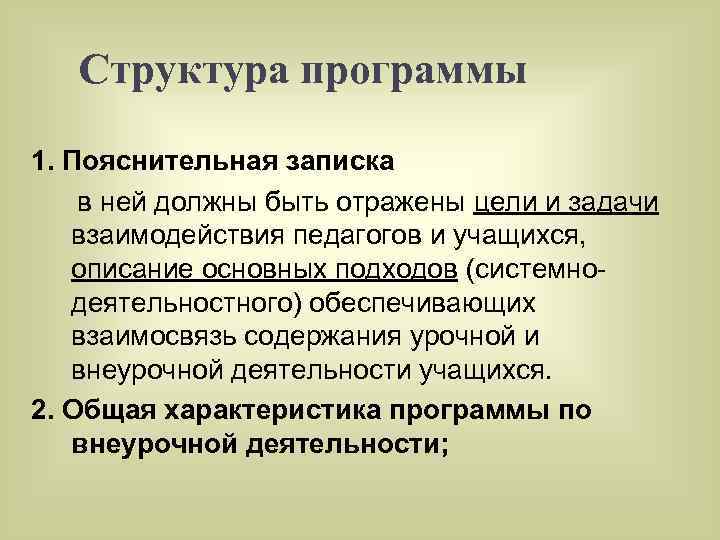 Структура программы

1. Пояснительная записка

в ней должны быть отражены цели и задачи взаимодействия педагогов и учащихся, описание основных подходов (системно-деятельностного) обеспечивающих взаимосвязь содержания урочной и внеурочной деятельности учащихся.

2. Общая характеристика программы по внеурочной деятельности;